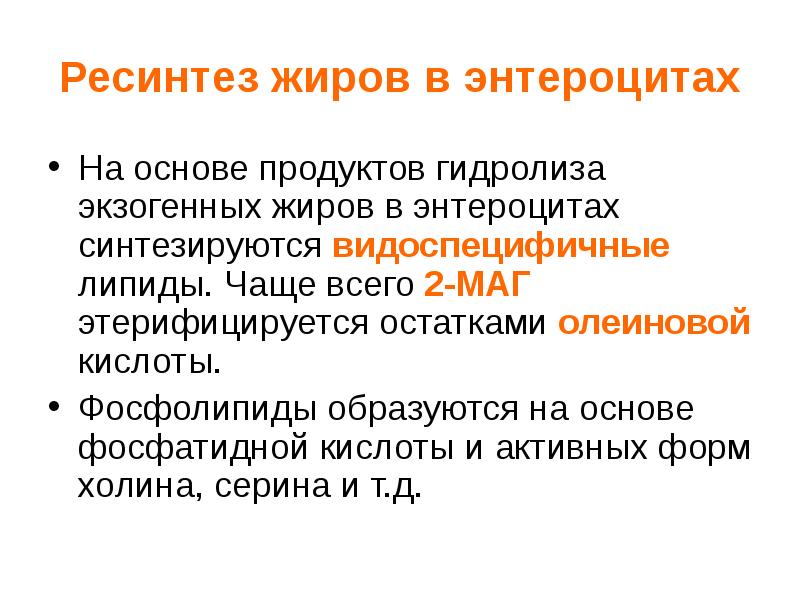 Ресинтез жиров в энтероцитах

• На основе продуктов гидролиза экзогенных жиров в энтероцитах синтезируются видоспецифичные липиды. Чаще всего 2-МАГ этерифицируется остатками олеиновой кислоты.

• Фосфолипиды образуются на основе фосфатидной кислоты и активных форм холина, серина и т.д.